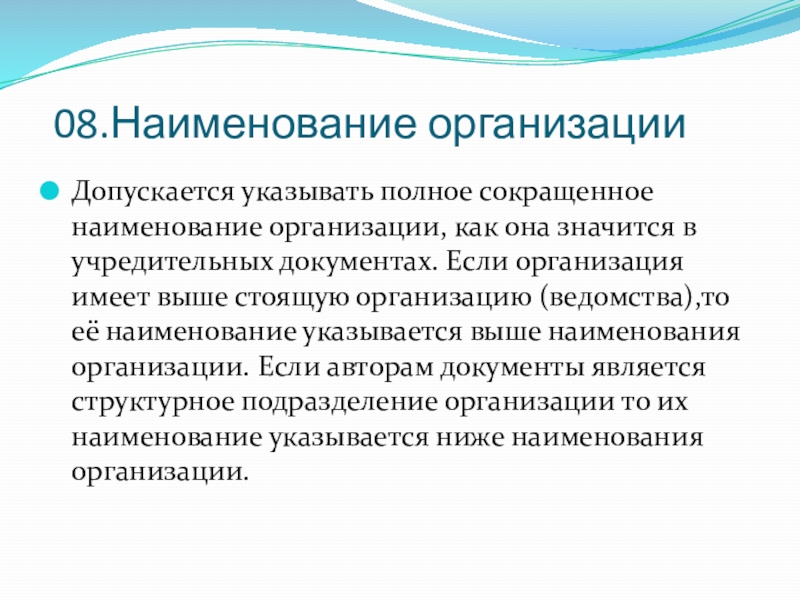 08.Наименование организации

Допускается указывать полное сокращенное наименование организации, как она значится в учредительных документах. Если организация имеет выше стоящую организацию (ведомства),то её наименование указывается выше наименования организации. Если авторам документы является структурное подразделение организации то их наименование указывается ниже наименования организации.